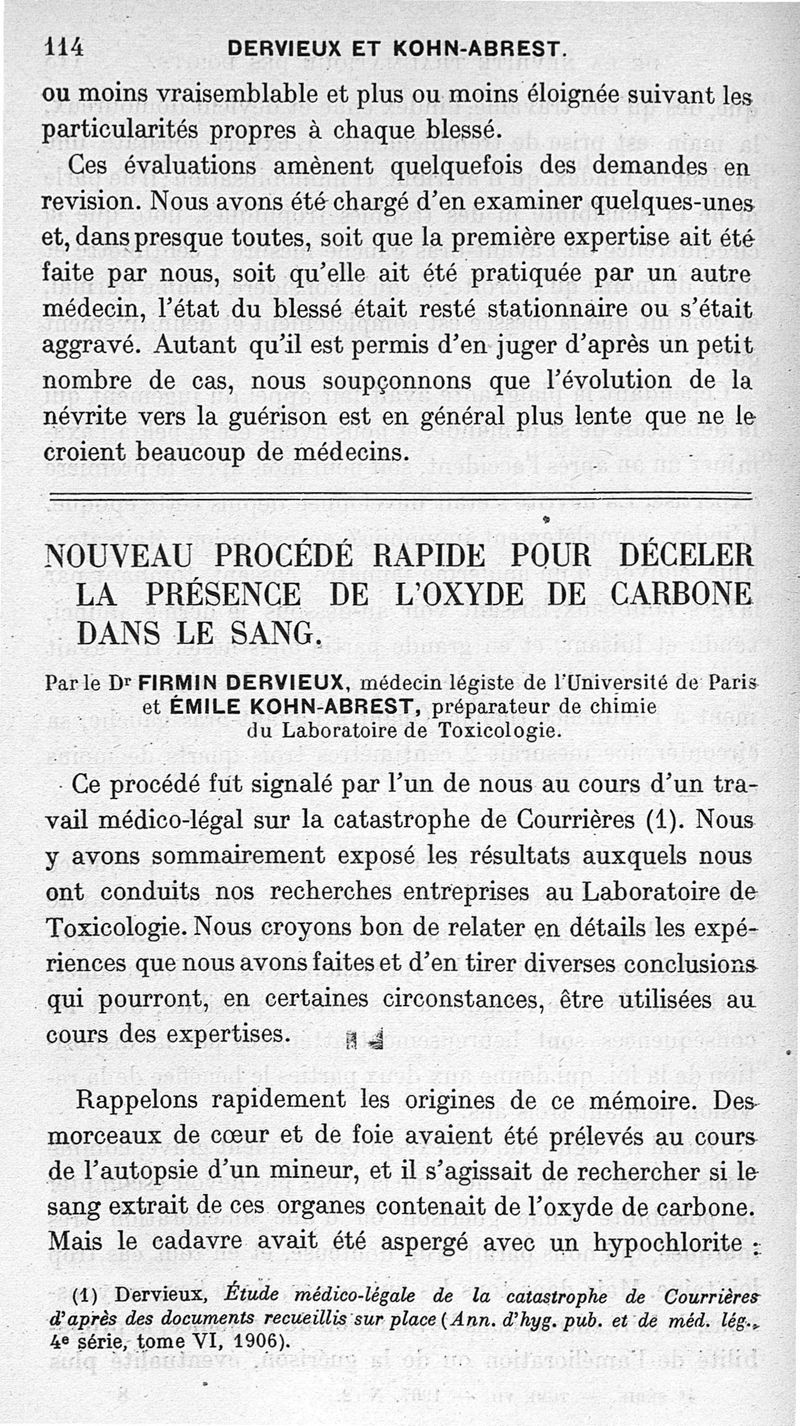 114 DERVIEUX ET KOHN-ABREST.

ou moins vraisemblable et plus ou moins éloignée suivant les particularités propres à chaque blessé.

Ces évaluations amènent quelquefois des demandes en revision. Nous avons été chargé d'en examiner quelques-unes et, dans presque toutes, soit que la première expertise ait été faite par nous, soit qu'elle ait été pratiquée par un autre médecin, l'état du blessé était resté stationnaire ou s'était aggravé. Autant qu'il est permis d'en juger d'après un petit nombre de cas, nous soupçonnons que l'évolution de la névrite vers la guérison est en général plus lente que ne le croient beaucoup de médecins.

NOUVEAU PROCÉDÉ RAPIDE POUR DÉCELER LA PRÉSENCE DE L'OXYDE DE CARBONE DANS LE SANG.

Par le Dr FIRMIN DERVIEUX, médecin légiste de l'Université de Paris et ÉMILE KOHN-ABREST, préparateur de chimie du Laboratoire de Toxicologie.

Ce procédé fut signalé par l'un de nous au cours d'un travail médico-légal sur la catastrophe de Courrières (1). Nous y avons sommairement exposé les résultats auxquels nous ont conduits nos recherches entreprises au Laboratoire de Toxicologie. Nous croyons bon de relater en détails les expériences que nous avons faites et d'en tirer diverses conclusions qui pourront, en certaines circonstances, être utilisées au cours des expertises.

Rappelons rapidement les origines de ce mémoire. Des morceaux de cœur et de foie avaient été prélevés au cours de l'autopsie d'un mineur, et il s'agissait de rechercher si le sang extrait de ces organes contenait de l'oxyde de carbone. Mais le cadavre avait été aspergé avec un hypochlorite :

(1) Dervieux, Étude médico-légale de la catastrophe de Courrières d'après des documents recueillis sur place (Ann. d'hyg. pub. et de méd. lég., 4e série, tome VI, 1906).